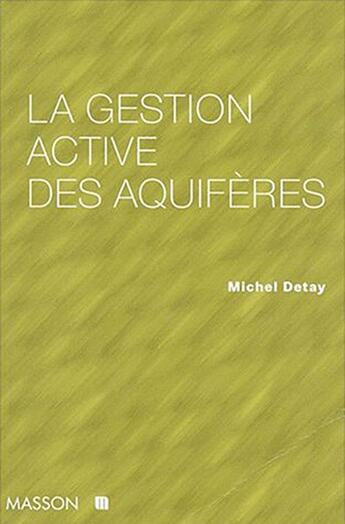 LA GESTION
ACTIVE
DES AQUIFÈRES

Michel Detay

MASSON